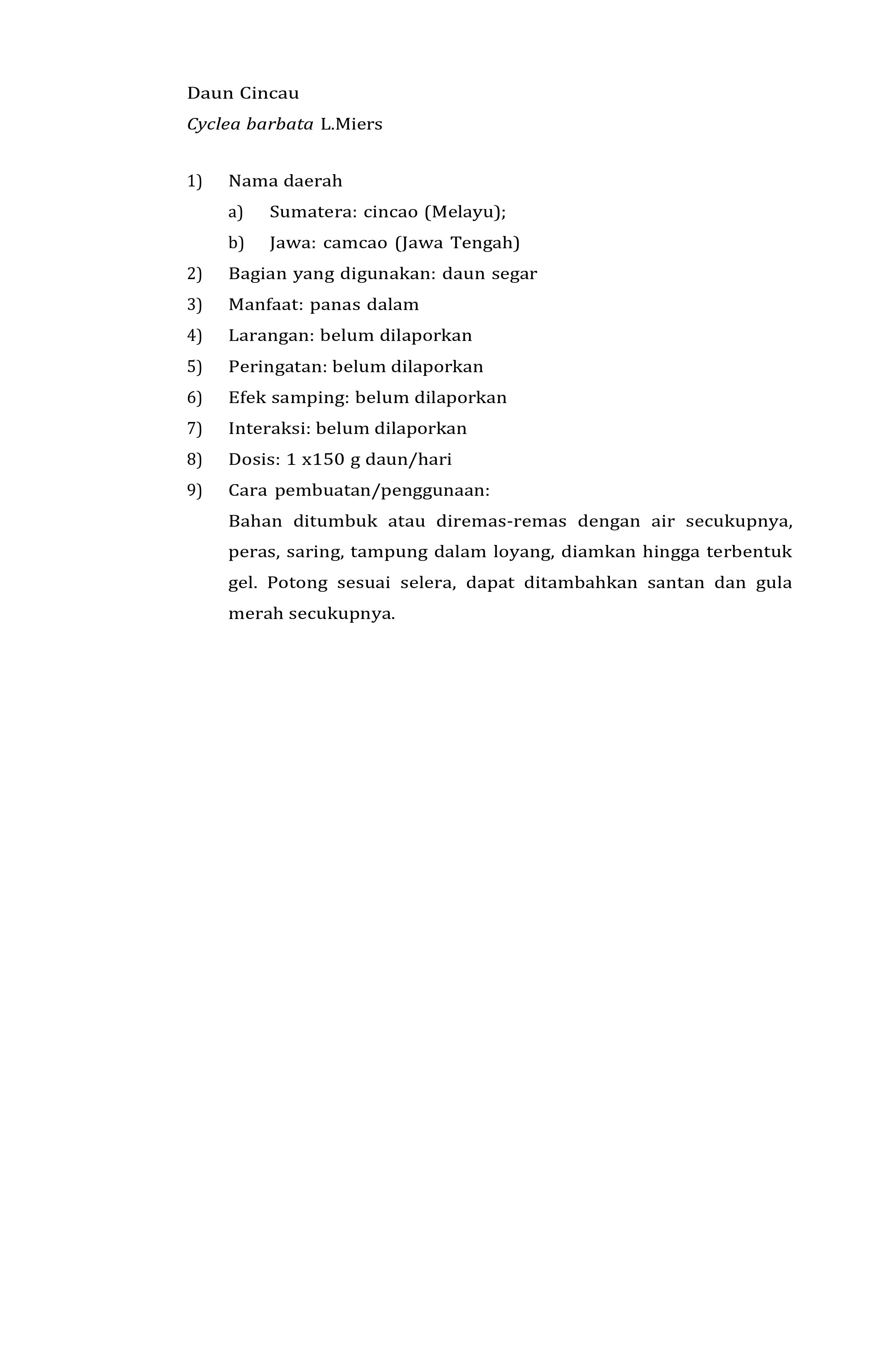 Daun Cincau

Cyclea barbata L.Miers

1) Nama daerah

a) Sumatera: cincao (Melayu);

b) Jawa: camcao (Jawa Tengah)

2) Bagian yang digunakan: daun segar

3) Manfaat: panas dalam

4) Larangan: belum dilaporkan

5) Peringatan: belum dilaporkan

6) Efek samping: belum dilaporkan

7) Interaksi: belum dilaporkan

8) Dosis: 1 x150 g daun/hari

9) Cara pembuatan/penggunaan:

Bahan ditumbuk atau diremas-remas dengan air secukupnya, peras, saring, tampung dalam loyang, diamkan hingga terbentuk gel. Potong sesuai selera, dapat ditambahkan santan dan gula merah secukupnya.